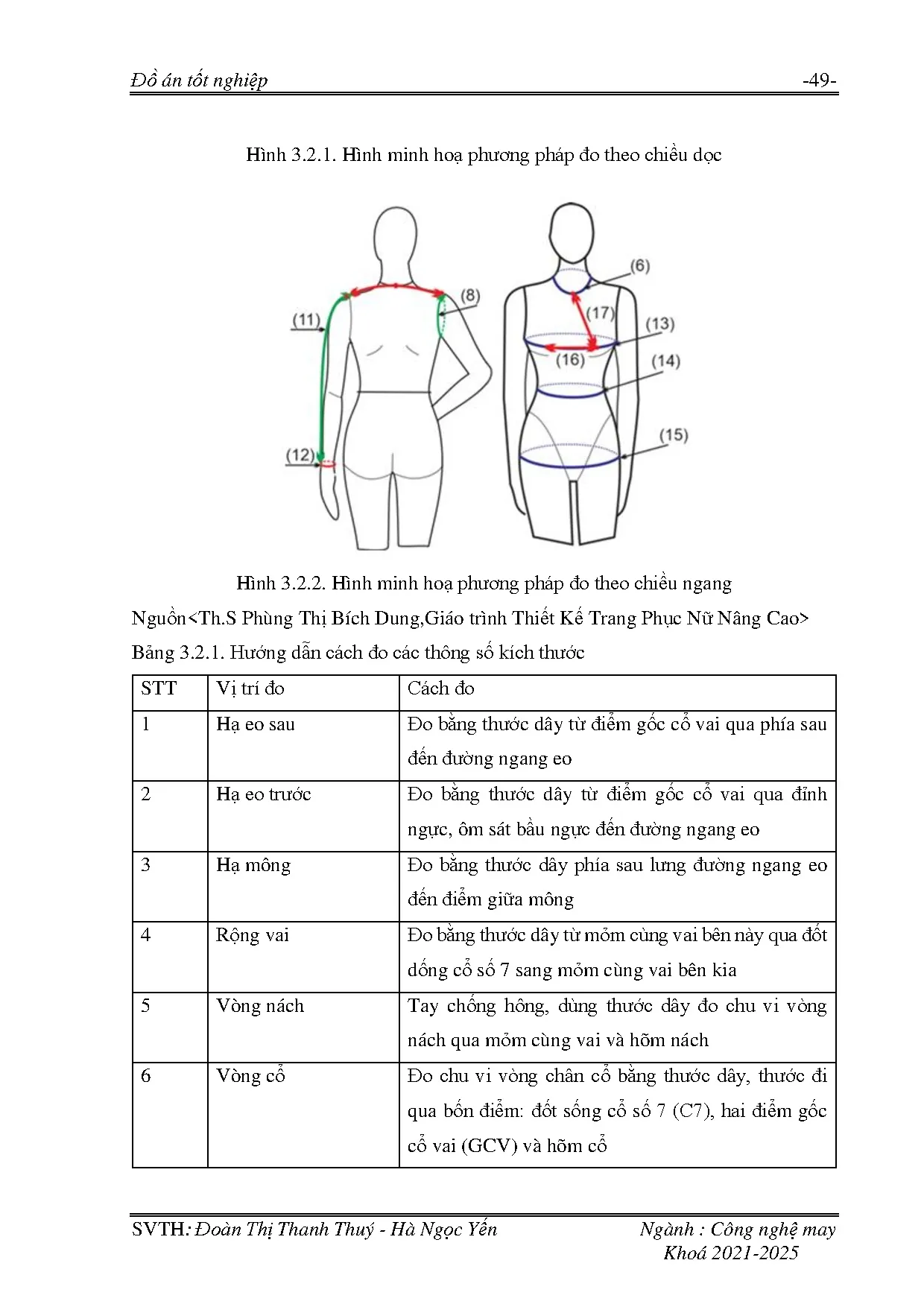 Đồ án tốt nghiệp -49-

Hình 3.2.1. Hình minh hoạ phương pháp đo theo chiều dọc

(11)
(8)
(12)
(6)
(17)
(13)
(16)
(14)
(15)

Hình 3.2.2. Hình minh hoạ phương pháp đo theo chiều ngang

Nguồn<Th.S Phùng Thị Bích Dung,Giáo trình Thiết Kế Trang Phục Nữ Nâng Cao>

Bảng 3.2.1. Hướng dẫn cách đo các thông số kích thước

| STT | Vị trí đo | Cách đo |
|---|---|---|
| 1 | Hạ eo sau | Đo bằng thước dây từ điểm gốc cổ vai qua phía sau đến đường ngang eo |
| 2 | Hạ eo trước | Đo bằng thước dây từ điểm gốc cổ vai qua đỉnh ngực, ôm sát bầu ngực đến đường ngang eo |
| 3 | Hạ mông | Đo bằng thước dây phía sau lưng đường ngang eo đến điểm giữa mông |
| 4 | Rộng vai | Đo bằng thước dây từ mỏm cùng vai bên này qua đốt dống cổ số 7 sang mỏm cùng vai bên kia |
| 5 | Vòng nách | Tay chống hông, dùng thước dây đo chu vi vòng nách qua mỏm cùng vai và hõm nách |
| 6 | Vòng cổ | Đo chu vi vòng chân cổ bằng thước dây, thước đi qua bốn điểm: đốt sống cổ số 7 (C7), hai điểm gốc cổ vai (GCV) và hõm cổ |

SVTH: Đoàn Thị Thanh Thuý - Hà Ngọc Yến Ngành : Công nghệ may
Khoá 2021-2025